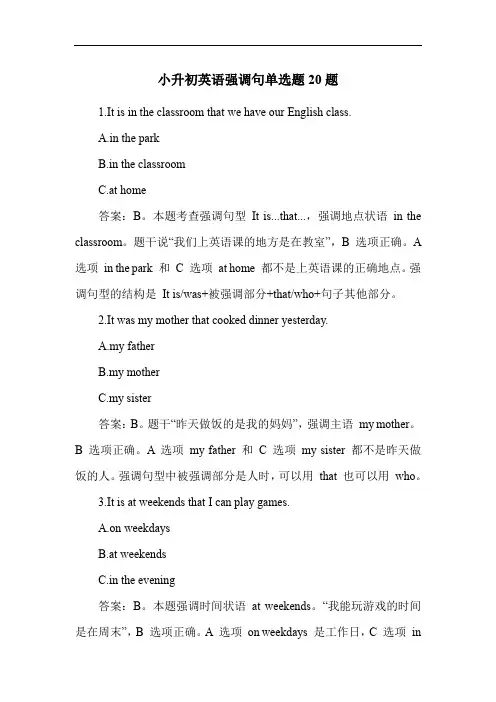 小升初英语强调句单选题 20 题

1.It is in the classroom that we have our English class.

A.in the park

B.in the classroom

C.at home

答案：B。本题考查强调句型 It is...that...，强调地点状语 in the classroom。题干说“我们上英语课的地方是在教室”，B 选项正确。A 选项 in the park 和 C 选项 at home 都不是上英语课的正确地点。强调句型的结构是 It is/was+被强调部分+that/who+句子其他部分。

2.It was my mother that cooked dinner yesterday.

A.my father

B.my mother

C.my sister

答案：B。题干“昨天做饭的是我的妈妈”，强调主语 my mother。B 选项正确。A 选项 my father 和 C 选项 my sister 都不是昨天做饭的人。强调句型中被强调部分是人时，可以用 that 也可以用 who。

3.It is at weekends that I can play games.

A.on weekdays

B.at weekends

C.in the evening

答案：B。本题强调时间状语 at weekends。“我能玩游戏的时间是在周末”，B 选项正确。A 选项 on weekdays 是工作日，C 选项 in